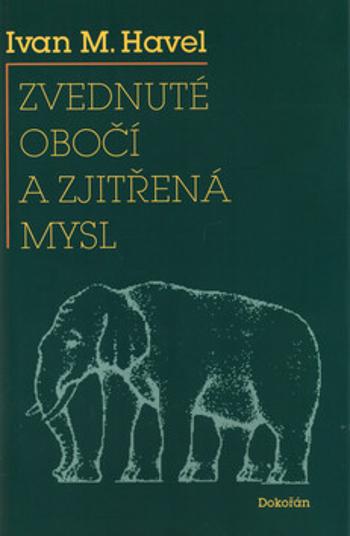 Ivan M. Havel

ZVEDNUTÉ OBOČÍ A ZJITŘENÁ MYSL

Dokořán